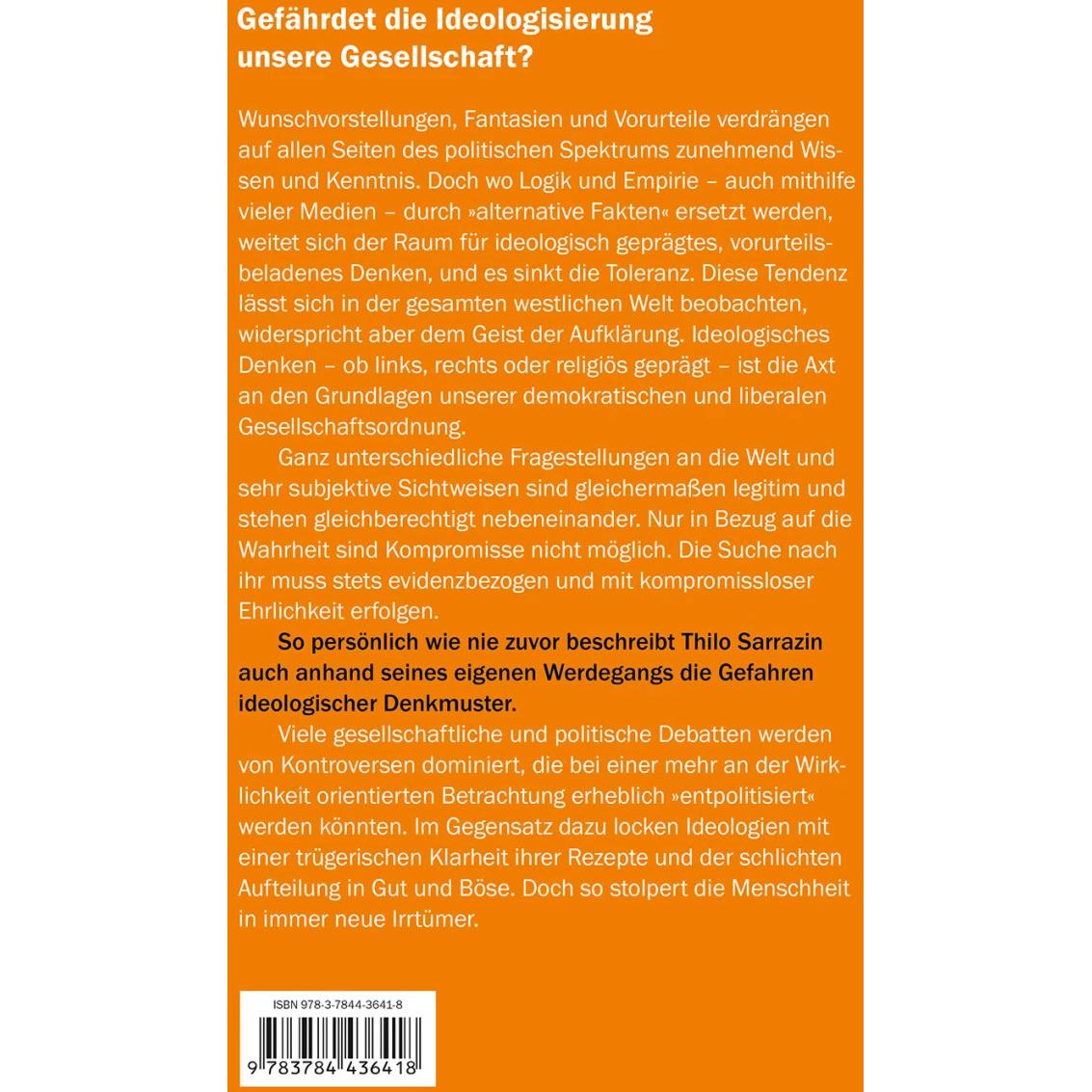 Gefährdet die Ideologisierung unsere Gesellschaft?

Wunschvorstellungen, Fantasien und Vorurteile verdrängen auf allen Seiten des politischen Spektrums zunehmend Wissen und Kenntnis. Doch wo Logik und Empirie – auch mithilfe vieler Medien – durch »alternative Fakten« ersetzt werden, weitet sich der Raum für ideologisch geprägtes, vorurteilsbeladenes Denken, und es sinkt die Toleranz. Diese Tendenz lässt sich in der gesamten westlichen Welt beobachten, widerspricht aber dem Geist der Aufklärung. Ideologisches Denken – ob links, rechts oder religiös geprägt – ist die Axt an den Grundlagen unserer demokratischen und liberalen Gesellschaftsordnung.

Ganz unterschiedliche Fragestellungen an die Welt und sehr subjektive Sichtweisen sind gleichermaßen legitim und stehen gleichberechtigt nebeneinander. Nur in Bezug auf die Wahrheit sind Kompromisse nicht möglich. Die Suche nach ihr muss stets evidenzbezogen und mit kompromissloser Ehrlichkeit erfolgen.

So persönlich wie nie zuvor beschreibt Thilo Sarrazin auch anhand seines eigenen Werdegangs die Gefahren ideologischer Denkmuster.

Viele gesellschaftliche und politische Debatten werden von Kontroversen dominiert, die bei einer mehr an der Wirklichkeit orientierten Betrachtung erheblich »entpolitisiert« werden könnten. Im Gegensatz dazu locken Ideologien mit einer trügerischen Klarheit ihrer Rezepte und der schlichten Aufteilung in Gut und Böse. Doch so stolpert die Menschheit in immer neue Irrtümer.

ISBN 978-3-7844-3641-8

9 783784 436418